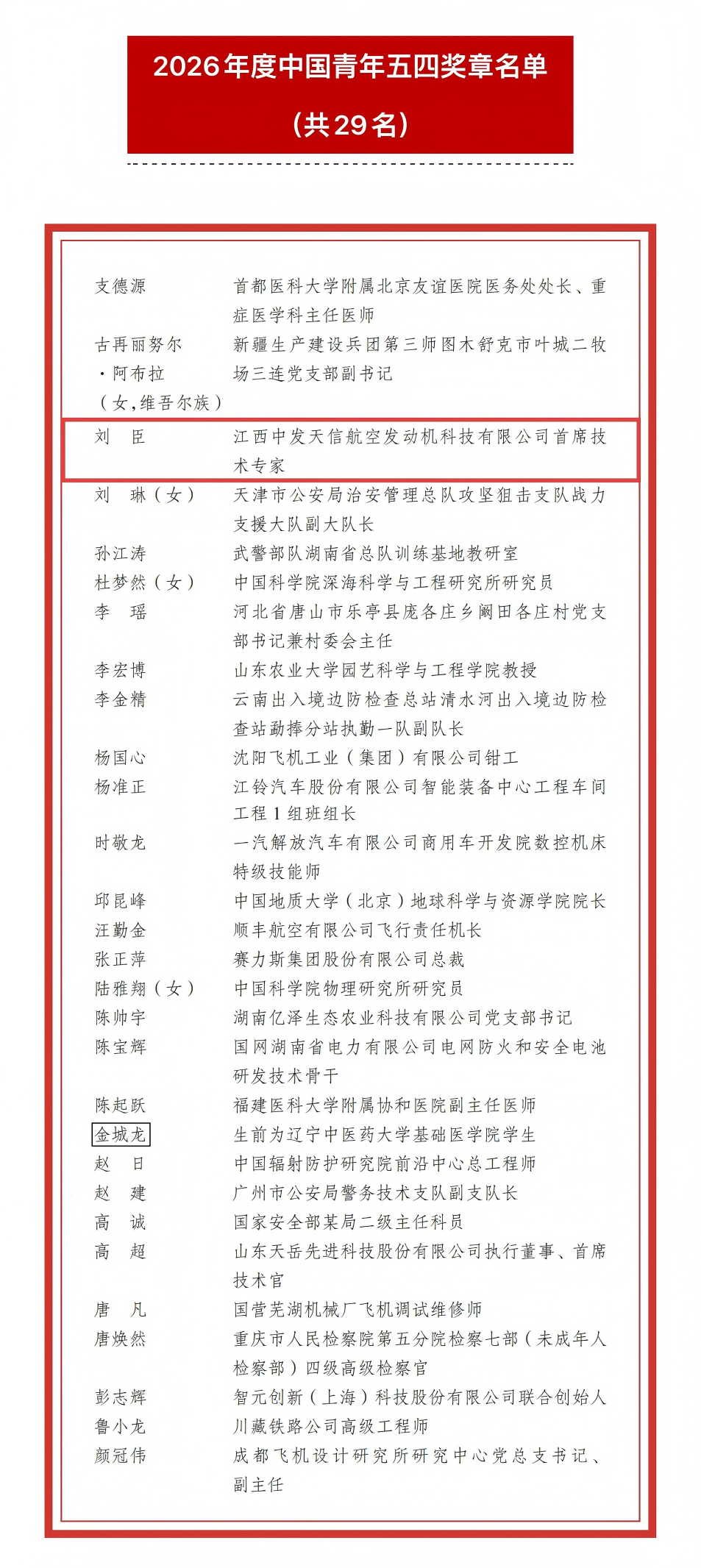 2026年度中国青年五四奖章名单

（共29名）

支德源 首都医科大学附属北京友谊医院医务处处长、重症医学科主任医师

古再丽努尔·阿布拉（女，维吾尔族） 新疆生产建设兵团第三师图木舒克市叶城二牧场三连党支部副书记

刘 臣 江西中发天信航空发动机科技有限公司首席技术专家

刘 琳（女） 天津市公安局治安管理总队攻坚狙击支队战力支援大队副大队长

孙江涛 武警部队湖南省总队训练基地教研室

杜梦然（女） 中国科学院深海科学与工程研究所研究员

李 瑶 河北省唐山市乐亭县庞各庄乡阚田各庄村党支部书记兼村委会主任

李宏博 山东农业大学园艺科学与工程学院教授

李金精 云南出入境边防检查总站清水河出入境边防检查站勐捧分站执勤一队副队长

杨国心 沈阳飞机工业（集团）有限公司钳工

杨准正 江铃汽车股份有限公司智能装备中心工程车间工程1组班组长

时敬龙 一汽解放汽车有限公司商用车开发院数控机床特级技能师

邱昆峰 中国地质大学（北京）地球科学与资源学院院长

汪勤金 顺丰航空有限公司飞行责任机长

张正萍 赛力斯集团股份有限公司总裁

陆雅翔（女） 中国科学院物理研究所研究员

陈帅宇 湖南亿泽生态农业科技有限公司党支部书记

陈宝辉 国网湖南省电力有限公司电网防火和安全电池研发技术骨干

陈起跃 福建医科大学附属协和医院副主任医师

金城龙 生前为辽宁中医药大学基础医学院学生

赵 日 中国辐射防护研究院前沿中心总工程师

赵 建 广州市公安局警务技术支队副支队长

高 诚 国家安全部某局二级主任科员

高 超 山东天岳先进科技股份有限公司执行董事、首席技术官

唐 凡 国营芜湖机械厂飞机调试维修师

唐焕然 重庆市人民检察院第五分院检察七部（未成年人检察部）四级高级检察官

彭志辉 智元创新（上海）科技股份有限公司联合创始人

鲁小龙 川藏铁路公司高级工程师

颜冠伟 成都飞机设计研究所研究中心党总支书记、副主任